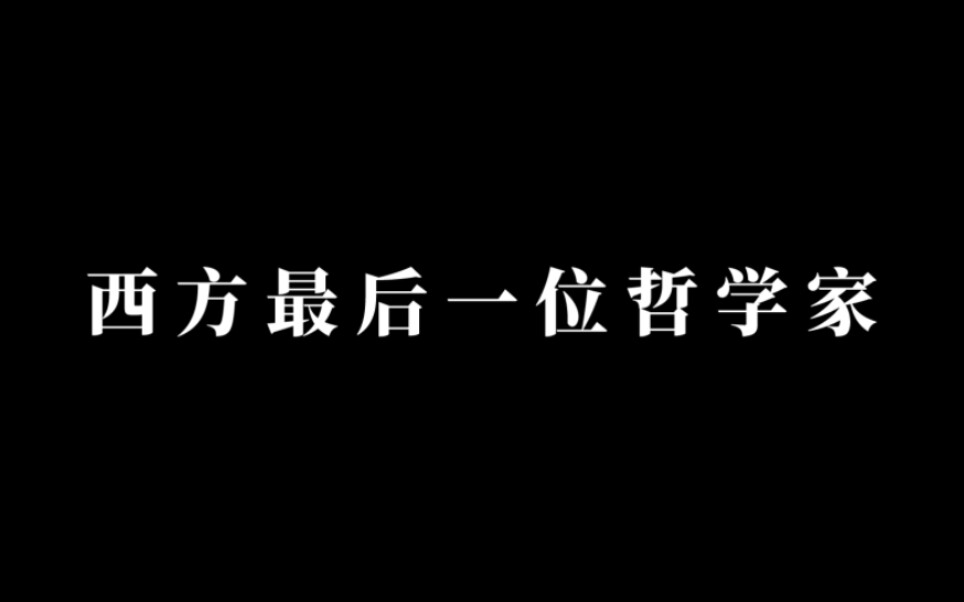 西方最后一位哲学家